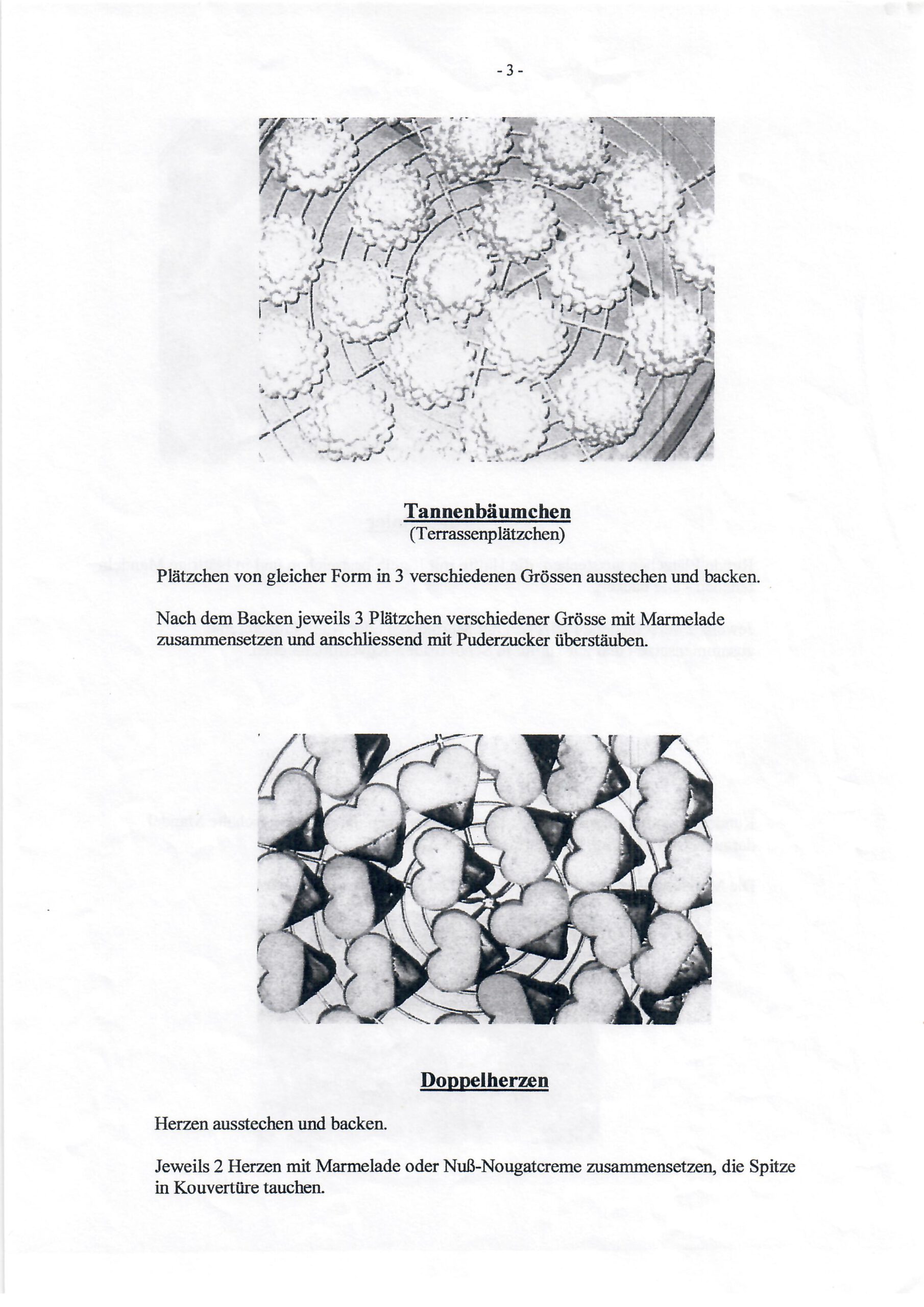 - 3 -

Tannenbäumchen
(Terrassenplätzchen)

Plätzchen von gleicher Form in 3 verschiedenen Grössen ausstechen und backen.

Nach dem Backen jeweils 3 Plätzchen verschiedener Grösse mit Marmelade zusammensetzen und anschliessend mit Puderzucker überstäuben.

Doppelherzen

Herzen ausstechen und backen.

Jeweils 2 Herzen mit Marmelade oder Nuß-Nougatcreme zusammensetzen, die Spitze in Kouvertüre tauchen.